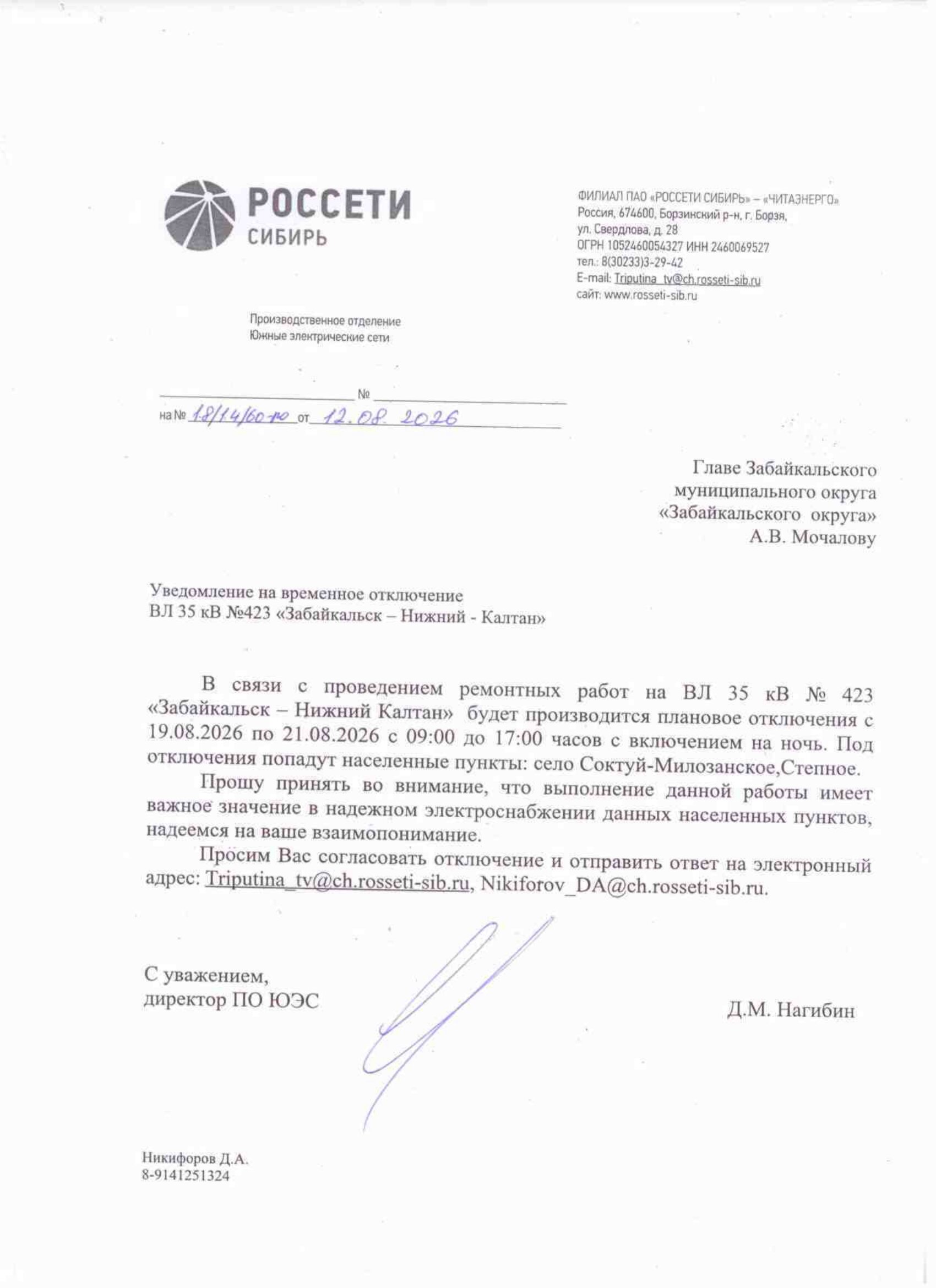 РОССЕТИ
СИБИРЬ

ФИЛИАЛ ПАО «РОССЕТИ СИБИРЬ» – «ЧИТАЭНЕРГО»
Россия, 674600, Борзинский р-н, г. Борзя, ул. Свердлова, д. 28
ОГРН 1052460054327 ИНН 2460069527
тел.: 8(30233)3-29-42
E-mail: Triputina_tv@ch.rosseti-sib.ru
сайт: www.rosseti-sib.ru

Производственное отделение
Южные электрические сети

№

на № 18/14/60-ю от 12.08.2026

Главе Забайкальского
муниципального округа
«Забайкальского округа»
А.В. Мочалову

Уведомление на временное отключение
ВЛ 35 кВ №423 «Забайкальск – Нижний - Калтан»

В связи с проведением ремонтных работ на ВЛ 35 кВ № 423 «Забайкальск – Нижний Калтан» будет производится плановое отключения с 19.08.2026 по 21.08.2026 с 09:00 до 17:00 часов с включением на ночь. Под отключения попадут населенные пункты: село Соктуй-Милозанское,Степное.

Прошу принять во внимание, что выполнение данной работы имеет важное значение в надежном электроснабжении данных населенных пунктов, надеемся на ваше взаимопонимание.

Просим Вас согласовать отключение и отправить ответ на электронный адрес: Triputina_tv@ch.rosseti-sib.ru, Nikiforov_DA@ch.rosseti-sib.ru.

С уважением,
директор ПО ЮЭС

Д.М. Нагибин

Никифоров Д.А.
8-9141251324